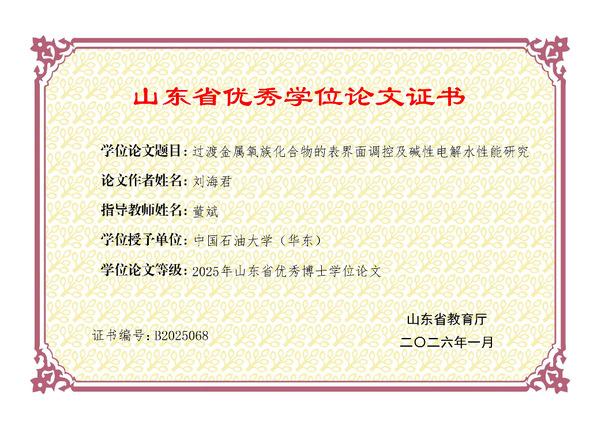 山东省优秀学位论文证书

学位论文题目：过渡金属氧族化合物的表界面调控及碱性电解水性能研究

论文作者姓名：刘海君

指导教师姓名：董斌

学位授予单位：中国石油大学（华东）

学位论文等级：2025年山东省优秀博士学位论文

证书编号：B2025068

山东省教育厅
二〇二六年一月